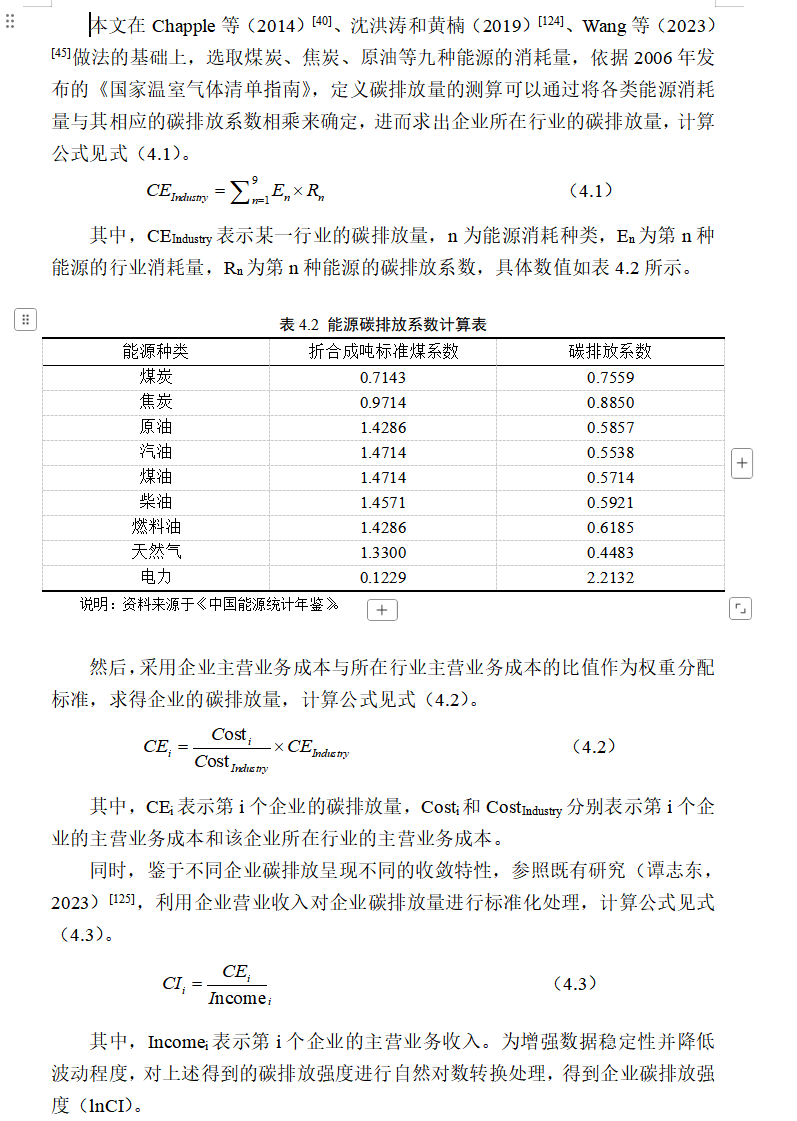 本文在 Chapple 等（2014）$^{[40]}$、沈洪涛和黄楠（2019）$^{[124]}$、Wang 等（2023）$^{[45]}$做法的基础上，选取煤炭、焦炭、原油等九种能源的消耗量，依据 2006 年发布的《国家温室气体清单指南》，定义碳排放量的测算可以通过将各类能源消耗量与其相应的碳排放系数相乘来确定，进而求出企业所在行业的碳排放量，计算公式见式（4.1）。

$CE_{Industry} = \sum_{n=1}^{9} E_n \times R_n$ （4.1）

其中，$CE_{Industry}$ 表示某一行业的碳排放量，n 为能源消耗种类，$E_n$ 为第 n 种能源的行业消耗量，$R_n$ 为第 n 种能源的碳排放系数，具体数值如表 4.2 所示。

表 4.2 能源碳排放系数计算表

| 能源种类 | 折合成吨标准煤系数 | 碳排放系数 |
|---|---|---|
| 煤炭 | 0.7143 | 0.7559 |
| 焦炭 | 0.9714 | 0.8850 |
| 原油 | 1.4286 | 0.5857 |
| 汽油 | 1.4714 | 0.5538 |
| 煤油 | 1.4714 | 0.5714 |
| 柴油 | 1.4571 | 0.5921 |
| 燃料油 | 1.4286 | 0.6185 |
| 天然气 | 1.3300 | 0.4483 |
| 电力 | 0.1229 | 2.2132 |

说明：资料来源于《中国能源统计年鉴》

然后，采用企业主营业务成本与所在行业主营业务成本的比值作为权重分配标准，求得企业的碳排放量，计算公式见式（4.2）。

$CE_i = \frac{Cost_i}{Cost_{Industry}} \times CE_{Industry}$ （4.2）

其中，$CE_i$ 表示第 i 个企业的碳排放量，$Cost_i$ 和 $Cost_{Industry}$ 分别表示第 i 个企业的主营业务成本和该企业所在行业的主营业务成本。

同时，鉴于不同企业碳排放呈现不同的收敛特性，参照既有研究（谭志东，2023）$^{[125]}$，利用企业营业收入对企业碳排放量进行标准化处理，计算公式见式（4.3）。

$CI_i = \frac{CE_i}{Income_i}$ （4.3）

其中，$Income_i$ 表示第 i 个企业的主营业务收入。为增强数据稳定性并降低波动程度，对上述得到的碳排放强度进行自然对数转换处理，得到企业碳排放强度（lnCI）。